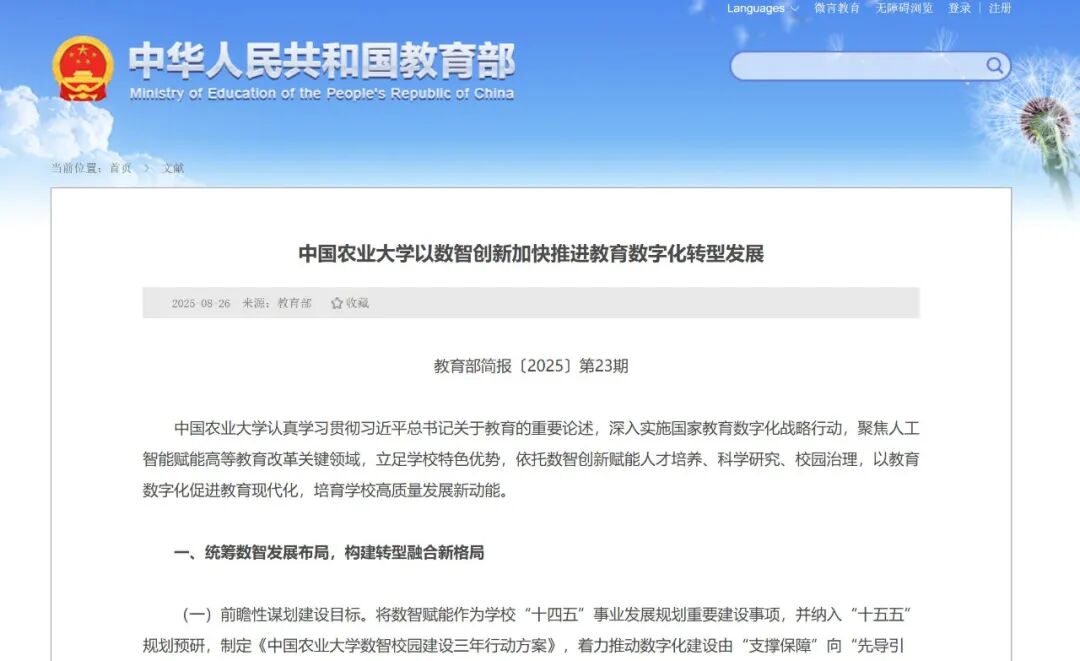 Languages 微言教育 无障碍浏览 登录 | 注册

中华人民共和国教育部
Ministry of Education of the People's Republic of China

当前位置：首页 > 文献

中国农业大学以数智创新加快推进教育数字化转型发展

2025-08-26 来源：教育部 收藏

教育部简报〔2025〕第23期

中国农业大学认真学习贯彻习近平总书记关于教育的重要论述，深入实施国家教育数字化战略行动，聚焦人工智能赋能高等教育改革关键领域，立足学校特色优势，依托数智创新赋能人才培养、科学研究、校园治理，以教育数字化促进教育现代化，培育学校高质量发展新动能。

一、统筹数智发展布局，构建转型融合新格局

（一）前瞻性谋划建设目标。将数智赋能作为学校“十四五”事业发展规划重要建设事项，并纳入“十五五”规划预研，制定《中国农业大学数智校园建设三年行动方案》，着力推动数字化建设由“支撑保障”向“先导引